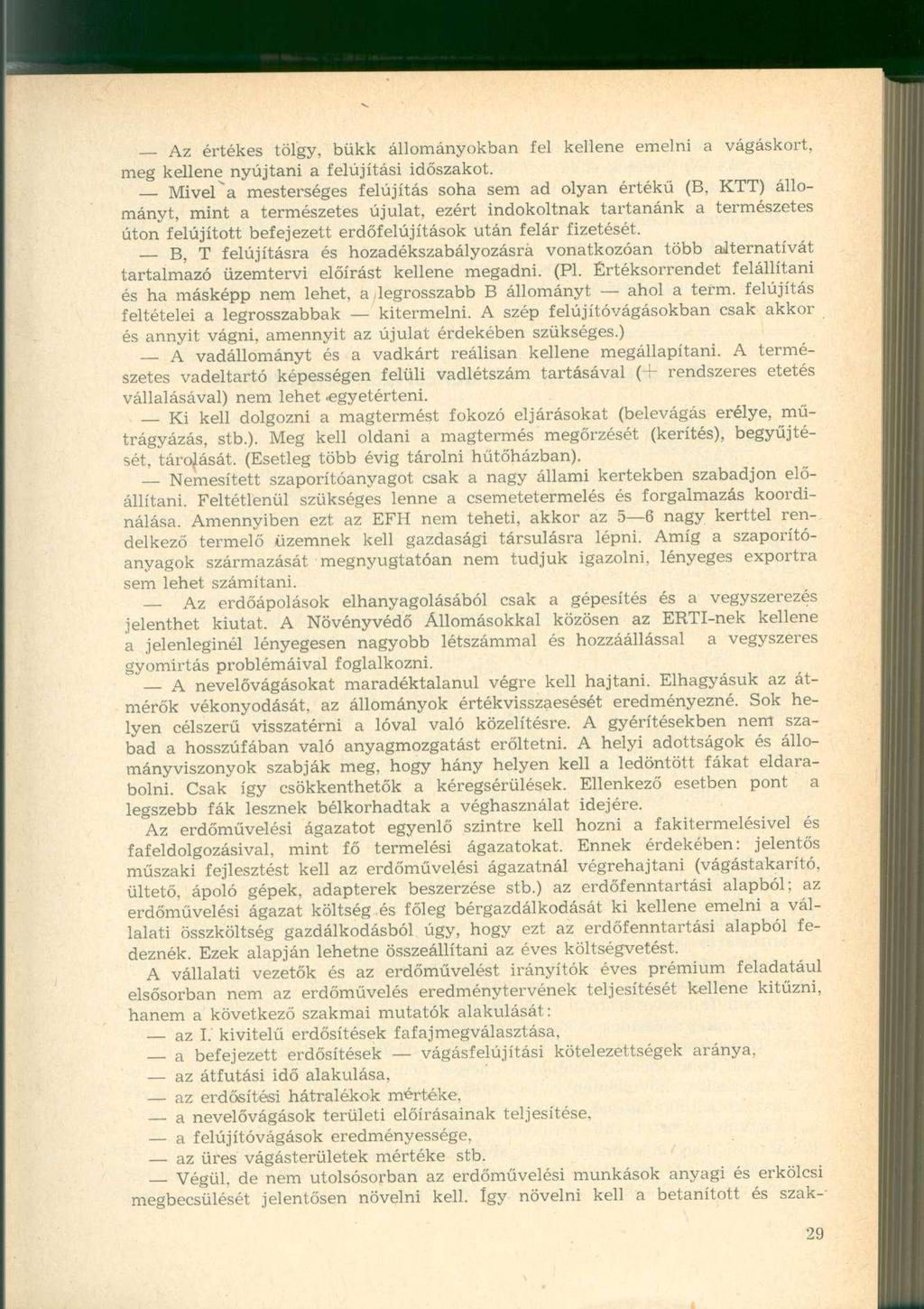 — Az értékes tölgy, bükk állományokban fel kellene emelni a vágáskort, meg kellene nyújtani a felújítási időszakot.

— Mivel a mesterséges felújítás soha sem ad olyan értékű (B, KTT) állományt, mint a természetes újulat, ezért indokoltnak tartanánk a természetes úton felújított befejezett erdőfelújítások után felár fizetését.

— B, T felújításra és hozadékszabályozásra vonatkozóan több alternatívát tartalmazó üzemtervi előírást kellene megadni. (Pl. Értéksorrendet felállítani és ha másképp nem lehet, a legrosszabb B állományt — ahol a term. felújítás feltételei a legrosszabbak — kitermelni. A szép felújítóvágásokban csak akkor és annyit vágni, amennyit az újulat érdekében szükséges.)

— A vadállományt és a vadkárt reálisan kellene megállapítani. A természetes vadeltartó képességen felüli vadlétszám tartásával (+ rendszeres etetés vállalásával) nem lehet egyetérteni.

— Ki kell dolgozni a magtermést fokozó eljárásokat (belevágás erélye, műtrágyázás, stb.). Meg kell oldani a magtermés megőrzését (kerítés), begyűjtését, tárolását. (Esetleg több évig tárolni hűtőházban).

— Nemesített szaporítóanyagot csak a nagy állami kertekben szabadjon előállítani. Feltétlenül szükséges lenne a csemetetermelés és forgalmazás koordinálása. Amennyiben ezt az EFH nem teheti, akkor az 5—6 nagy kerttel rendelkező termelő üzemnek kell gazdasági társulásra lépni. Amíg a szaporítóanyagok származását megnyugtatóan nem tudjuk igazolni, lényeges exportra sem lehet számítani.

— Az erdőápolások elhanyagolásából csak a gépesítés és a vegyszerezés jelenthet kiutat. A Növényvédő Állomásokkal közösen az ERTI-nek kellene a jelenleginél lényegesen nagyobb létszámmal és hozzáállással a vegyszeres gyomirtás problémáival foglalkozni.

— A nevelővágásokat maradéktalanul végre kell hajtani. Elhagyásuk az átmérők vékonyodását, az állományok értékvisszaesését eredményezné. Sok helyen célszerű visszatérni a lóval való közelítésre. A gyérítésekben nem szabad a hosszúfában való anyagmozgatást erőltetni. A helyi adottságok és állományviszonyok szabják meg, hogy hány helyen kell a ledöntött fákat eldarabolni. Csak így csökkenthetők a kéregsérülések. Ellenkező esetben pont a legszebb fák lesznek bélkorhadtak a véghasználat idejére.

Az erdőművelési ágazatot egyenlő szintre kell hozni a fakitermelésivel és fafeldolgozásival, mint fő termelési ágazatokat. Ennek érdekében: jelentős műszaki fejlesztést kell az erdőművelési ágazatnál végrehajtani (vágástakarító, ültető, ápoló gépek, adapterek beszerzése stb.) az erdőfenntartási alapból; az erdőművelési ágazat költség és főleg bérgazdálkodását ki kellene emelni a vállalati összköltség gazdálkodásból úgy, hogy ezt az erdőfenntartási alapból fedeznék. Ezek alapján lehetne összeállítani az éves költségvetést.

A vállalati vezetők és az erdőművelést irányítók éves prémium feladatául elsősorban nem az erdőművelés eredménytervének teljesítését kellene kitűzni, hanem a következő szakmai mutatók alakulását:

— az I. kivitelű erdősítések fafajmegválasztása,
— a befejezett erdősítések — vágásfelújítási kötelezettségek aránya,
— az átfutási idő alakulása,
— az erdősítési hátralékok mértéke,
— a nevelővágások területi előírásainak teljesítése,
— a felújítóvágások eredményessége,
— az üres vágásterületek mértéke stb.

— Végül, de nem utolsósorban az erdőművelési munkások anyagi és erkölcsi megbecsülését jelentősen növelni kell. Így növelni kell a betanított és szak-

29